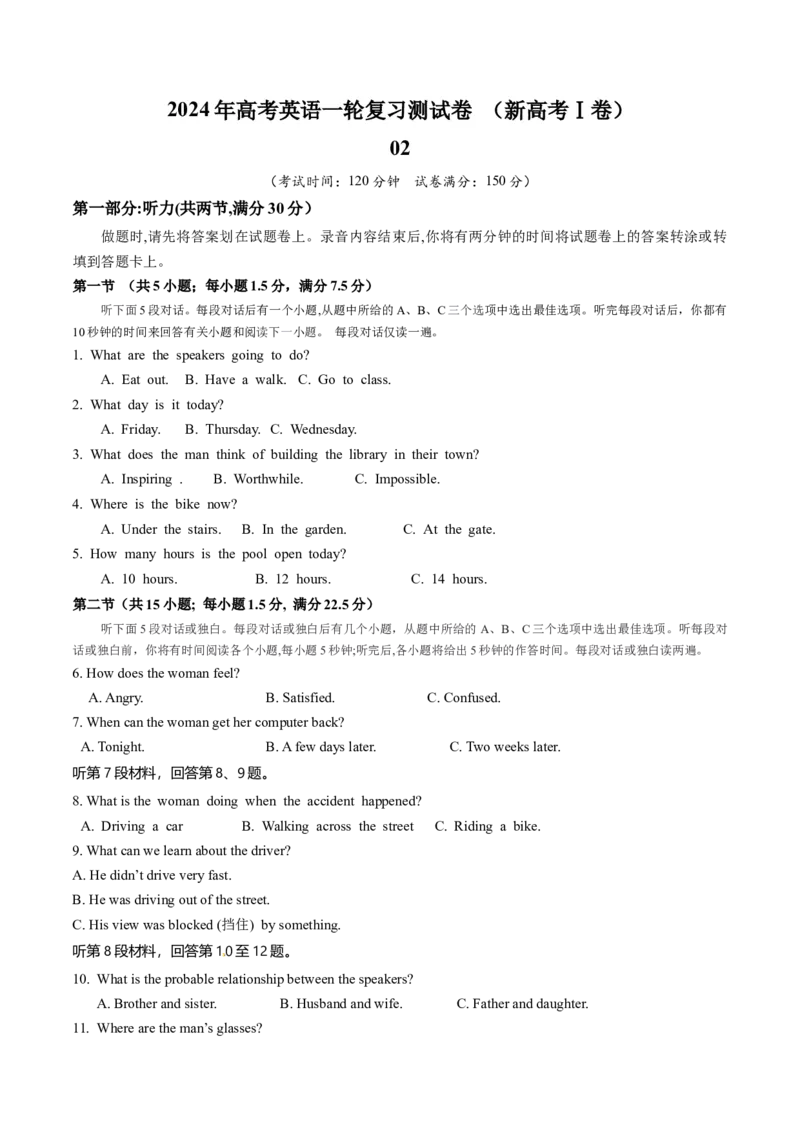 2024年高考英语一轮复习测试卷 （新高考Ⅰ卷）

02

（考试时间：120分钟 试卷满分：150分）

第一部分:听力(共两节,满分30分）

做题时,请先将答案划在试题卷上。录音内容结束后,你将有两分钟的时间将试题卷上的答案转涂或转填到答题卡上。

第一节 （共5小题；每小题1.5分，满分7.5分）

听下面5段对话。每段对话后有一个小题,从题中所给的A、B、C三个选项中选出最佳选项。听完每段对话后，你都有10秒钟的时间来回答有关小题和阅读下一小题。 每段对话仅读一遍。

1. What are the speakers going to do?

A. Eat out. B. Have a walk. C. Go to class.

2. What day is it today?

A. Friday. B. Thursday. C. Wednesday.

3. What does the man think of building the library in their town?

A. Inspiring . B. Worthwhile. C. Impossible.

4. Where is the bike now?

A. Under the stairs. B. In the garden. C. At the gate.

5. How many hours is the pool open today?

A. 10 hours. B. 12 hours. C. 14 hours.

第二节（共15小题；每小题1.5分，满分22.5分）

听下面5段对话或独白。每段对话或独白后有几个小题，从题中所给的A、B、C三个选项中选出最佳选项。听每段对话或独白前，你将有时间阅读各个小题,每小题5秒钟;听完后,各小题将给出5秒钟的作答时间。每段对话或独白读两遍。

6. How does the woman feel?

A. Angry. B. Satisfied. C. Confused.

7. When can the woman get her computer back?

A. Tonight. B. A few days later. C. Two weeks later.

听第7段材料，回答第8、9题。

8. What is the woman doing when the accident happened?

A. Driving a car B. Walking across the street C. Riding a bike.

9. What can we learn about the driver?

A. He didn't drive very fast.

B. He was driving out of the street.

C. His view was blocked (挡住) by something.

听第8段材料，回答第10至12题。

10. What is the probable relationship between the speakers?

A. Brother and sister. B. Husband and wife. C. Father and daughter.

11. Where are the man's glasses?